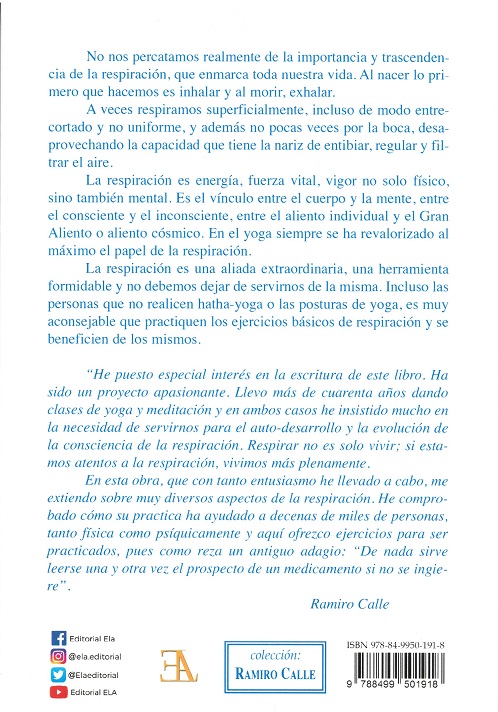 No nos percatamos realmente de la importancia y trascendencia de la respiración, que enmarca toda nuestra vida. Al nacer lo primero que hacemos es inhalar y al morir, exhalar.

A veces respiramos superficialmente, incluso de modo entrecortado y no uniforme, y además no pocas veces por la boca, desaprovechando la capacidad que tiene la nariz de entibiar, regular y filtrar el aire.

La respiración es energía, fuerza vital, vigor no solo físico, sino también mental. Es el vínculo entre el cuerpo y la mente, entre el consciente y el inconsciente, entre el aliento individual y el Gran Aliento o aliento cósmico. En el yoga siempre se ha revalorizado al máximo el papel de la respiración.

La respiración es una aliada extraordinaria, una herramienta formidable y no debemos dejar de servirnos de la misma. Incluso las personas que no realicen hatha-yoga o las posturas de yoga, es muy aconsejable que practiquen los ejercicios básicos de respiración y se beneficien de los mismos.

"He puesto especial interés en la escritura de este libro. Ha sido un proyecto apasionante. Llevo más de cuarenta años dando clases de yoga y meditación y en ambos casos he insistido mucho en la necesidad de servirnos para el auto-desarrollo y la evolución de la consciencia de la respiración. Respirar no es solo vivir; si estamos atentos a la respiración, vivimos más plenamente.

En esta obra, que con tanto entusiasmo he llevado a cabo, me extiendo sobre muy diversos aspectos de la respiración. He comprobado cómo su practica ha ayudado a decenas de miles de personas, tanto física como psíquicamente y aquí ofrezco ejercicios para ser practicados, pues como reza un antiguo adagio: "De nada sirve leerse una y otra vez el prospecto de un medicamento si no se ingiere".

Ramiro Calle

Editorial Ela
@ela.editorial
@Elaeditorial
Editorial ELA

EA

colección:
RAMIRO CALLE

ISBN 978-84-9950-191-8
9 788499 501918